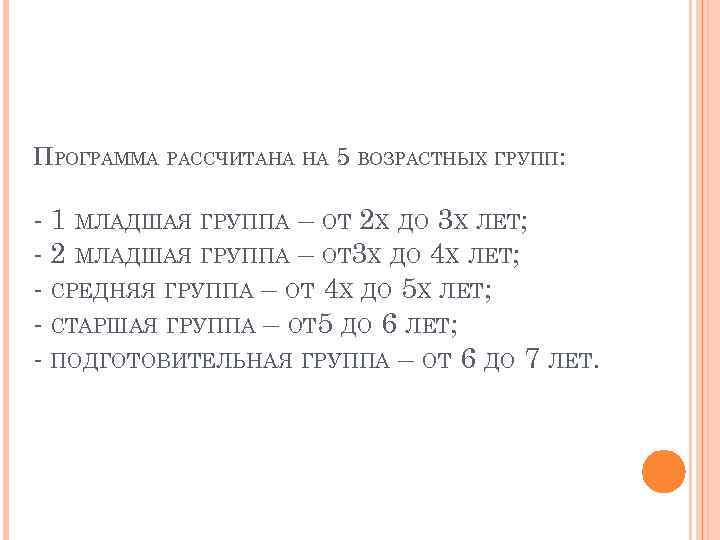 Программа рассчитана на 5 возрастных групп:

- 1 младшая группа – от 2х до 3х лет;
- 2 младшая группа – от3х до 4х лет;
- средняя группа – от 4х до 5х лет;
- старшая группа – от5 до 6 лет;
- подготовительная группа – от 6 до 7 лет.